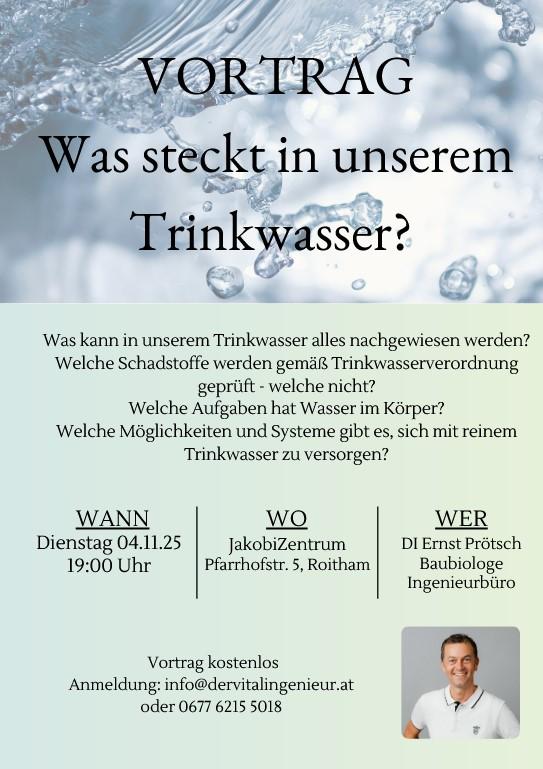 VORTRAG
Was steckt in unserem Trinkwasser?

Was kann in unserem Trinkwasser alles nachgewiesen werden?
Welche Schadstoffe werden gemäß Trinkwasserverordnung geprüft - welche nicht?
Welche Aufgaben hat Wasser im Körper?
Welche Möglichkeiten und Systeme gibt es, sich mit reinem Trinkwasser zu versorgen?

WANN
Dienstag 04.11.25
19:00 Uhr

WO
JakobiZentrum
Pfarrhofstr. 5, Roitham

WER
DI Ernst Prötsch
Baubiologe
Ingenieurbüro

Vortrag kostenlos
Anmeldung: info@dervitalingenieur.at
oder 0677 6215 5018